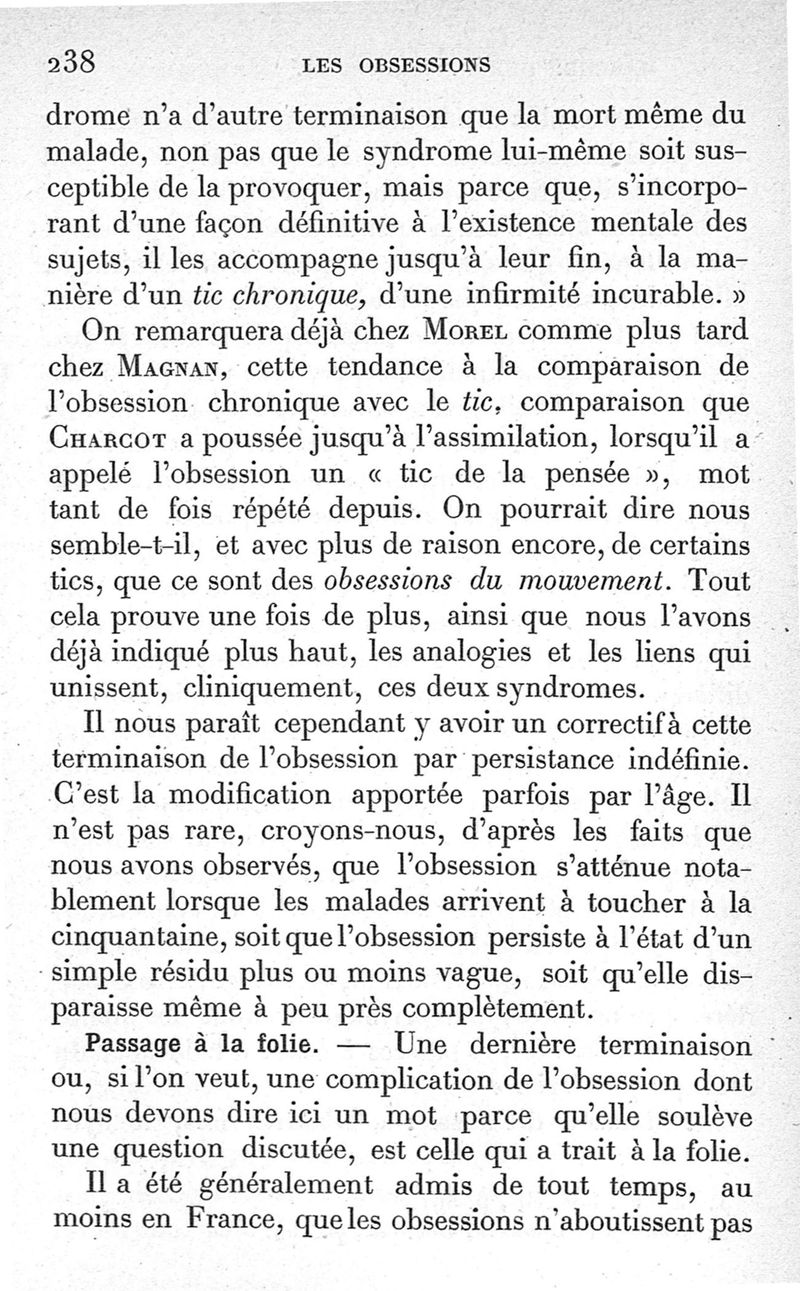 238 LES OBSESSIONS

drome n'a d'autre terminaison que la mort même du malade, non pas que le syndrome lui-même soit susceptible de la provoquer, mais parce que, s'incorporant d'une façon définitive à l'existence mentale des sujets, il les accompagne jusqu'à leur fin, à la manière d'un tic chronique, d'une infirmité incurable. »

On remarquera déjà chez Morel comme plus tard chez Magnan, cette tendance à la comparaison de l'obsession chronique avec le tic, comparaison que Charcot a poussée jusqu'à l'assimilation, lorsqu'il a appelé l'obsession un « tic de la pensée », mot tant de fois répété depuis. On pourrait dire nous semble-t-il, et avec plus de raison encore, de certains tics, que ce sont des obsessions du mouvement. Tout cela prouve une fois de plus, ainsi que nous l'avons déjà indiqué plus haut, les analogies et les liens qui unissent, cliniquement, ces deux syndromes.

Il nous paraît cependant y avoir un correctif à cette terminaison de l'obsession par persistance indéfinie. C'est la modification apportée parfois par l'âge. Il n'est pas rare, croyons-nous, d'après les faits que nous avons observés, que l'obsession s'atténue notablement lorsque les malades arrivent à toucher à la cinquantaine, soit que l'obsession persiste à l'état d'un simple résidu plus ou moins vague, soit qu'elle disparaisse même à peu près complètement.

Passage à la folie. — Une dernière terminaison ou, si l'on veut, une complication de l'obsession dont nous devons dire ici un mot parce qu'elle soulève une question discutée, est celle qui a trait à la folie.

Il a été généralement admis de tout temps, au moins en France, que les obsessions n'aboutissent pas